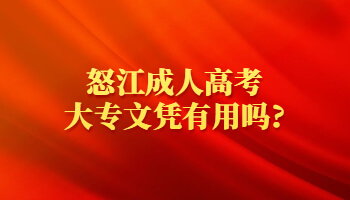 怒江成人高考
大专文凭有用吗？